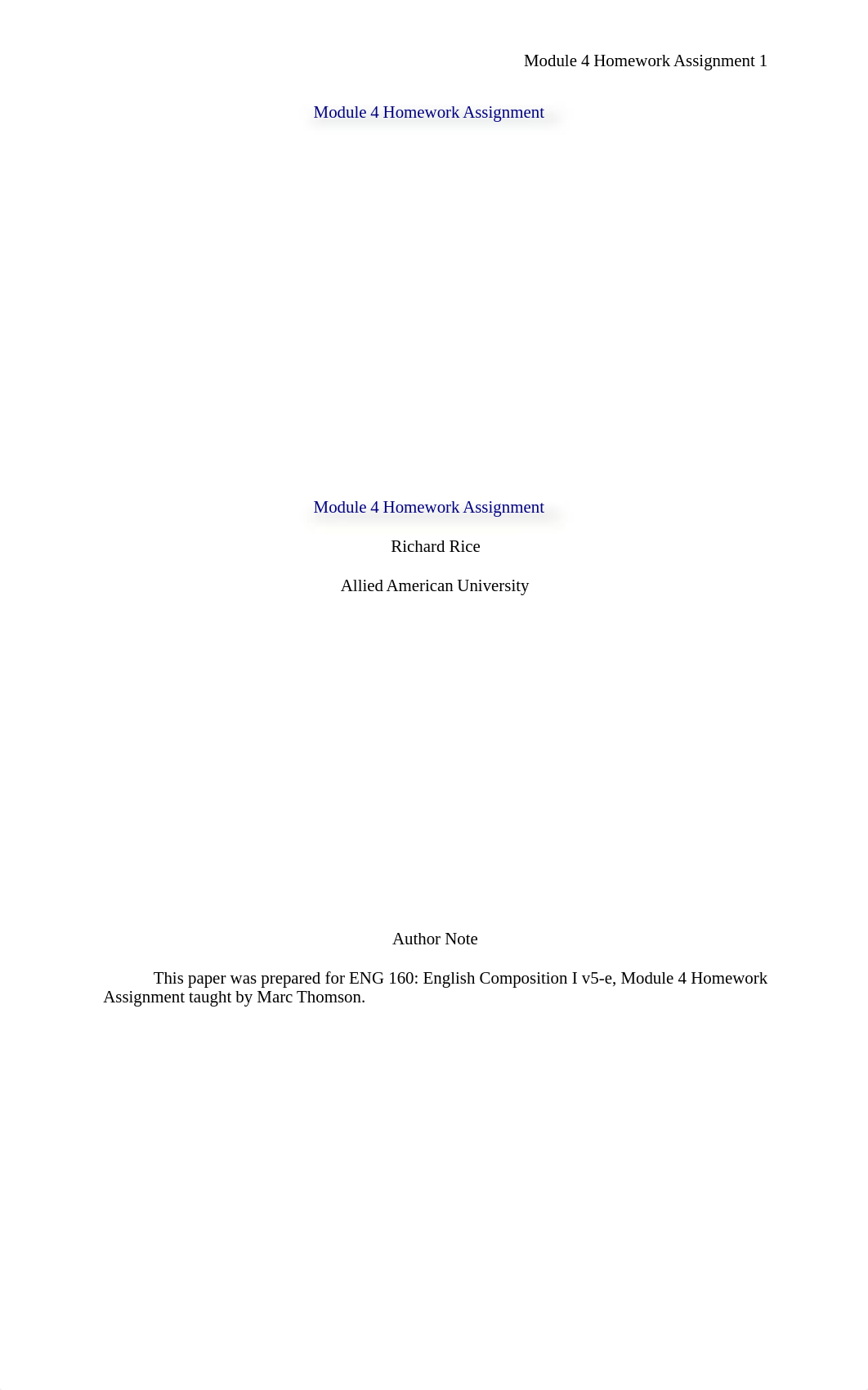 Module 4 Homework Assignment 1

Module 4 Homework Assignment

Module 4 Homework Assignment

Richard Rice

Allied American University

Author Note

This paper was prepared for ENG 160: English Composition I v5-e, Module 4 Homework Assignment taught by Marc Thomson.